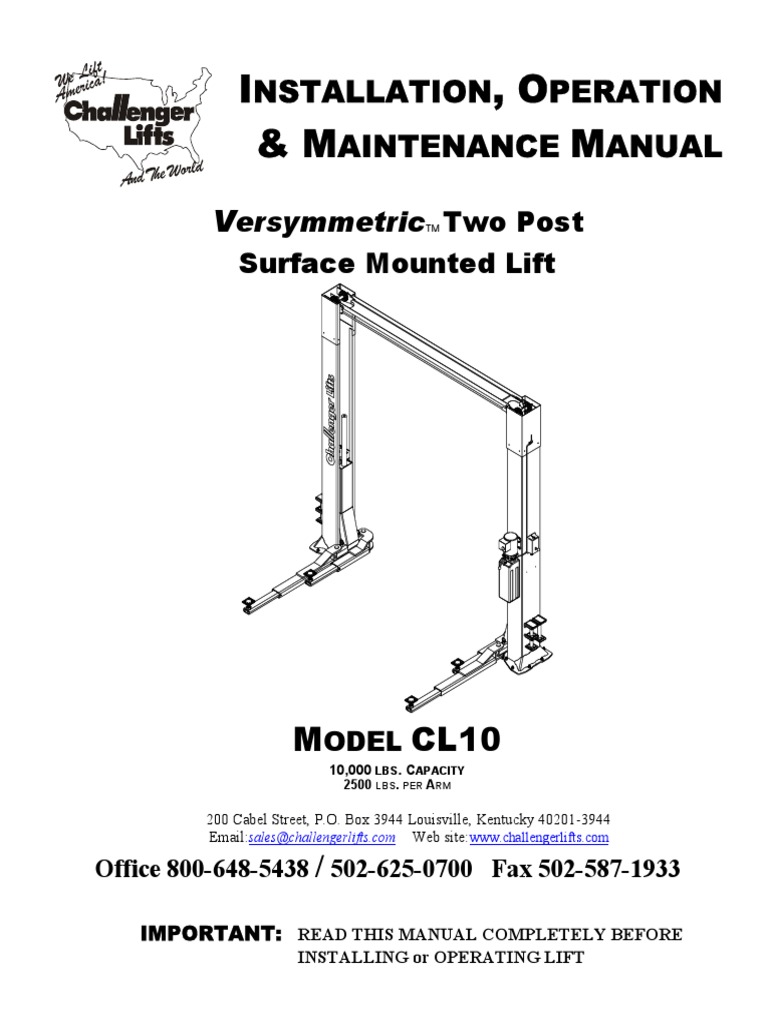 We Lift America!
Challenger Lifts
And The World

INSTALLATION, OPERATION & MAINTENANCE MANUAL

Versymmetric™ Two Post Surface Mounted Lift

Challenger Lifts

MODEL CL10

10,000 LBS. CAPACITY
2500 LBS. PER ARM

200 Cabel Street, P.O. Box 3944 Louisville, Kentucky 40201-3944
Email:sales@challengerlifts.com Web site:www.challengerlifts.com

Office 800-648-5438 / 502-625-0700 Fax 502-587-1933

IMPORTANT: READ THIS MANUAL COMPLETELY BEFORE INSTALLING or OPERATING LIFT